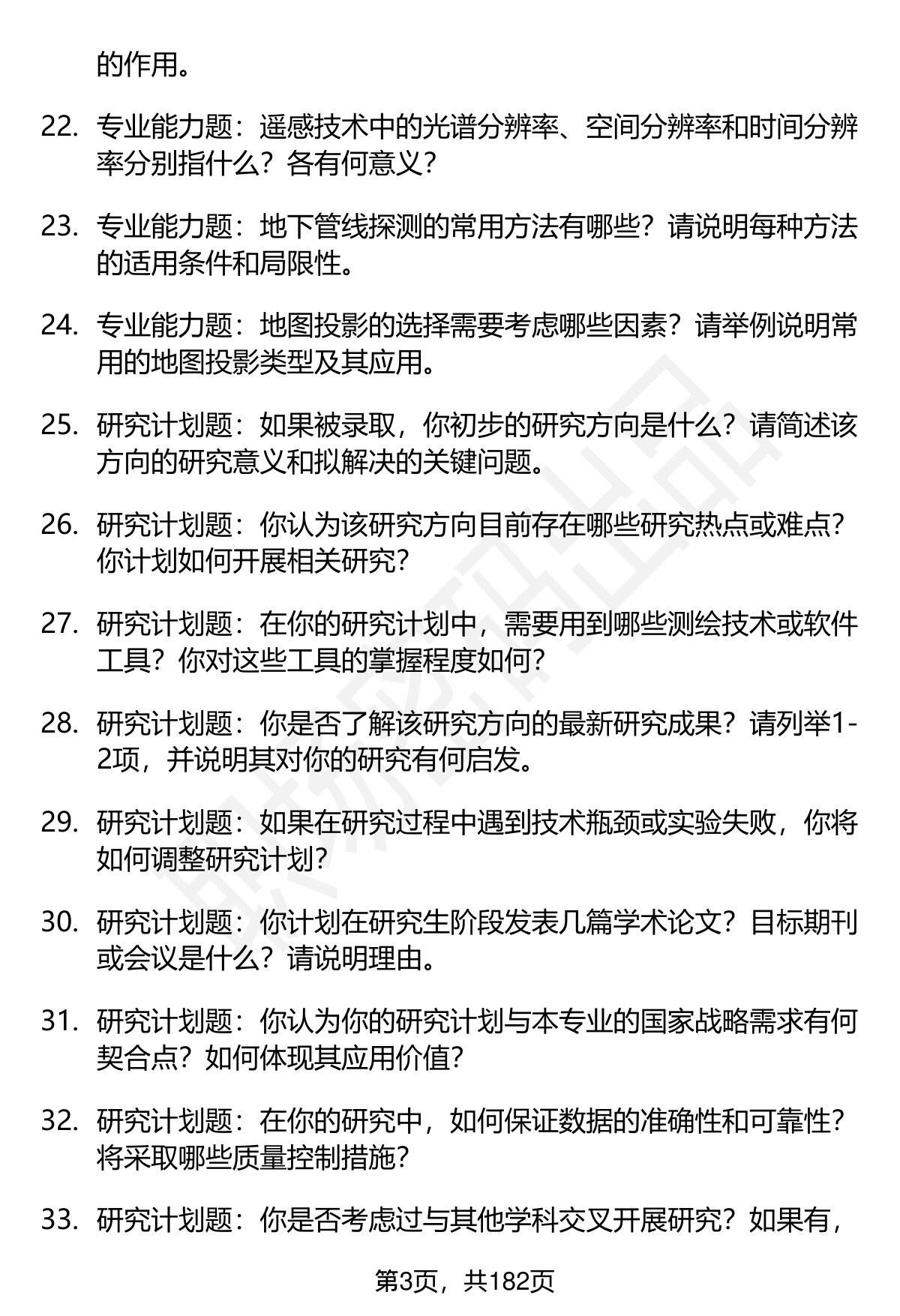 的作用。

22. 专业能力题：遥感技术中的光谱分辨率、空间分辨率和时间分辨率分别指什么？各有何意义？

23. 专业能力题：地下管线探测的常用方法有哪些？请说明每种方法的适用条件和局限性。

24. 专业能力题：地图投影的选择需要考虑哪些因素？请举例说明常用的地图投影类型及其应用。

25. 研究计划题：如果被录取，你初步的研究方向是什么？请简述该方向的研究意义和拟解决的关键问题。

26. 研究计划题：你认为该研究方向目前存在哪些研究热点或难点？你计划如何开展相关研究？

27. 研究计划题：在你的研究计划中，需要用到哪些测绘技术或软件工具？你对这些工具的掌握程度如何？

28. 研究计划题：你是否了解该研究方向的最新研究成果？请列举1-2项，并说明其对你的研究有何启发。

29. 研究计划题：如果在研究过程中遇到技术瓶颈或实验失败，你将如何调整研究计划？

30. 研究计划题：你计划在研究生阶段发表几篇学术论文？目标期刊或会议是什么？请说明理由。

31. 研究计划题：你认为你的研究计划与本专业的国家战略需求有何契合点？如何体现其应用价值？

32. 研究计划题：在你的研究中，如何保证数据的准确性和可靠性？将采取哪些质量控制措施？

33. 研究计划题：你是否考虑过与其他学科交叉开展研究？如果有，

第3页，共182页